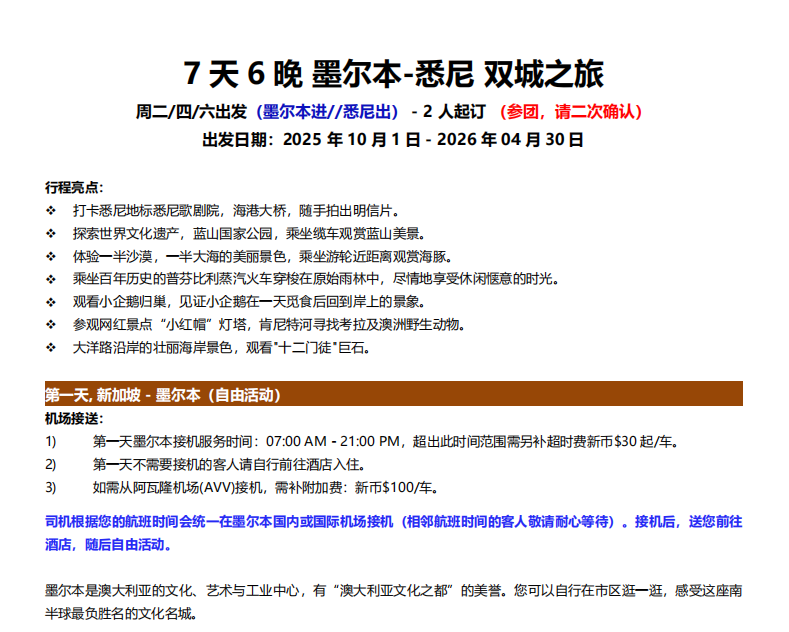 7 天 6 晚 墨尔本-悉尼 双城之旅

周二/四/六出发（墨尔本进//悉尼出） - 2 人起订 （参团，请二次确认）

出发日期：2025 年 10 月 1 日 - 2026 年 04 月 30 日

行程亮点：

❖ 打卡悉尼地标悉尼歌剧院，海港大桥，随手拍出明信片。
❖ 探索世界文化遗产，蓝山国家公园，乘坐缆车观赏蓝山美景。
❖ 体验一半沙漠，一半大海的美丽景色，乘坐游轮近距离观赏海豚。
❖ 乘坐百年历史的普芬比利蒸汽火车穿梭在原始雨林中，尽情地享受休闲惬意的时光。
❖ 观看小企鹅归巢，见证小企鹅在一天觅食后回到岸上的景象。
❖ 参观网红景点“小红帽”灯塔，肯尼特河寻找考拉及澳洲野生动物。
❖ 大洋路沿岸的壮丽海岸景色，观看"十二门徒"巨石。

第一天, 新加坡 - 墨尔本（自由活动）

机场接送：

1) 第一天墨尔本接机服务时间：07:00 AM - 21:00 PM，超出此时间范围需另补超时费新币$30 起/车。
2) 第一天不需要接机的客人请自行前往酒店入住。
3) 如需从阿瓦隆机场(AVV)接机，需补附加费：新币$100/车。

司机根据您的航班时间会统一在墨尔本国内或国际机场接机（相邻航班时间的客人敬请耐心等待）。接机后，送您前往酒店，随后自由活动。

墨尔本是澳大利亚的文化、艺术与工业中心，有“澳大利亚文化之都”的美誉。您可以自行在市区逛一逛，感受这座南半球最负胜名的文化名城。